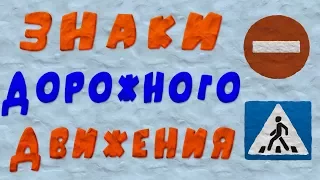 ЗНАКИ
ДОРОЖНОГО
ДВИЖЕНИЯ